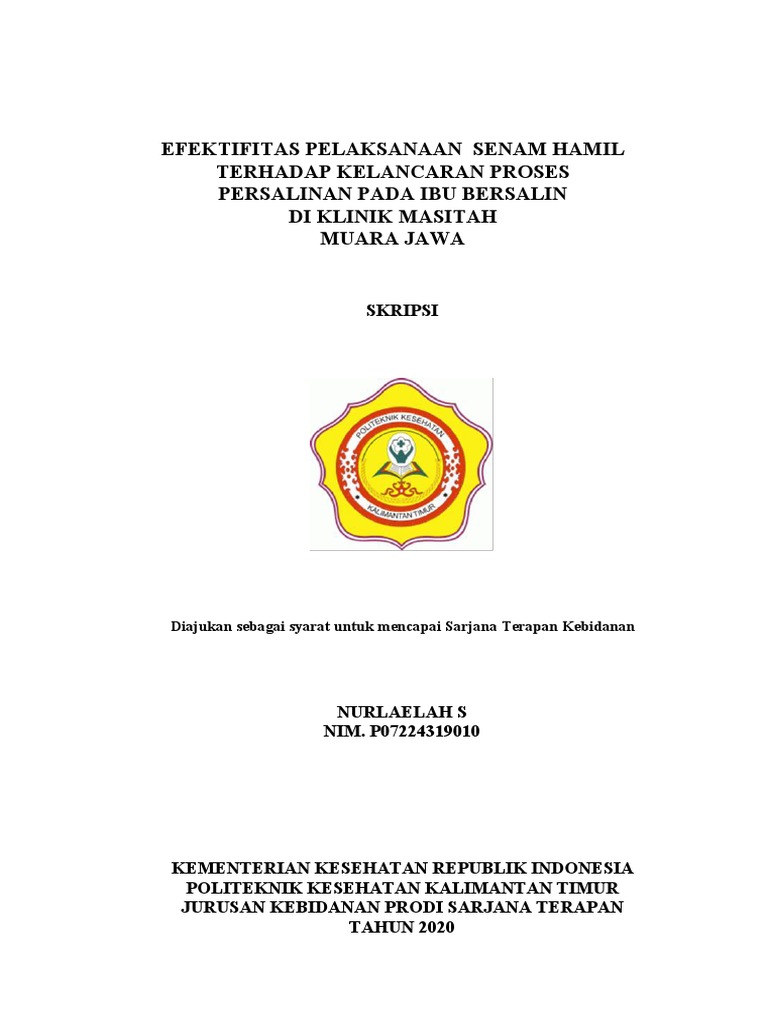 EFEKTIFITAS PELAKSANAAN SENAM HAMIL TERHADAP KELANCARAN PROSES PERSALINAN PADA IBU BERSALIN DI KLINIK MASITAH MUARA JAWA

SKRIPSI

POLITEKNIK KESEHATAN
KALIMANTAN TIMUR

Diajukan sebagai syarat untuk mencapai Sarjana Terapan Kebidanan

NURLAELAH S
NIM. P07224319010

KEMENTERIAN KESEHATAN REPUBLIK INDONESIA
POLITEKNIK KESEHATAN KALIMANTAN TIMUR
JURUSAN KEBIDANAN PRODI SARJANA TERAPAN
TAHUN 2020